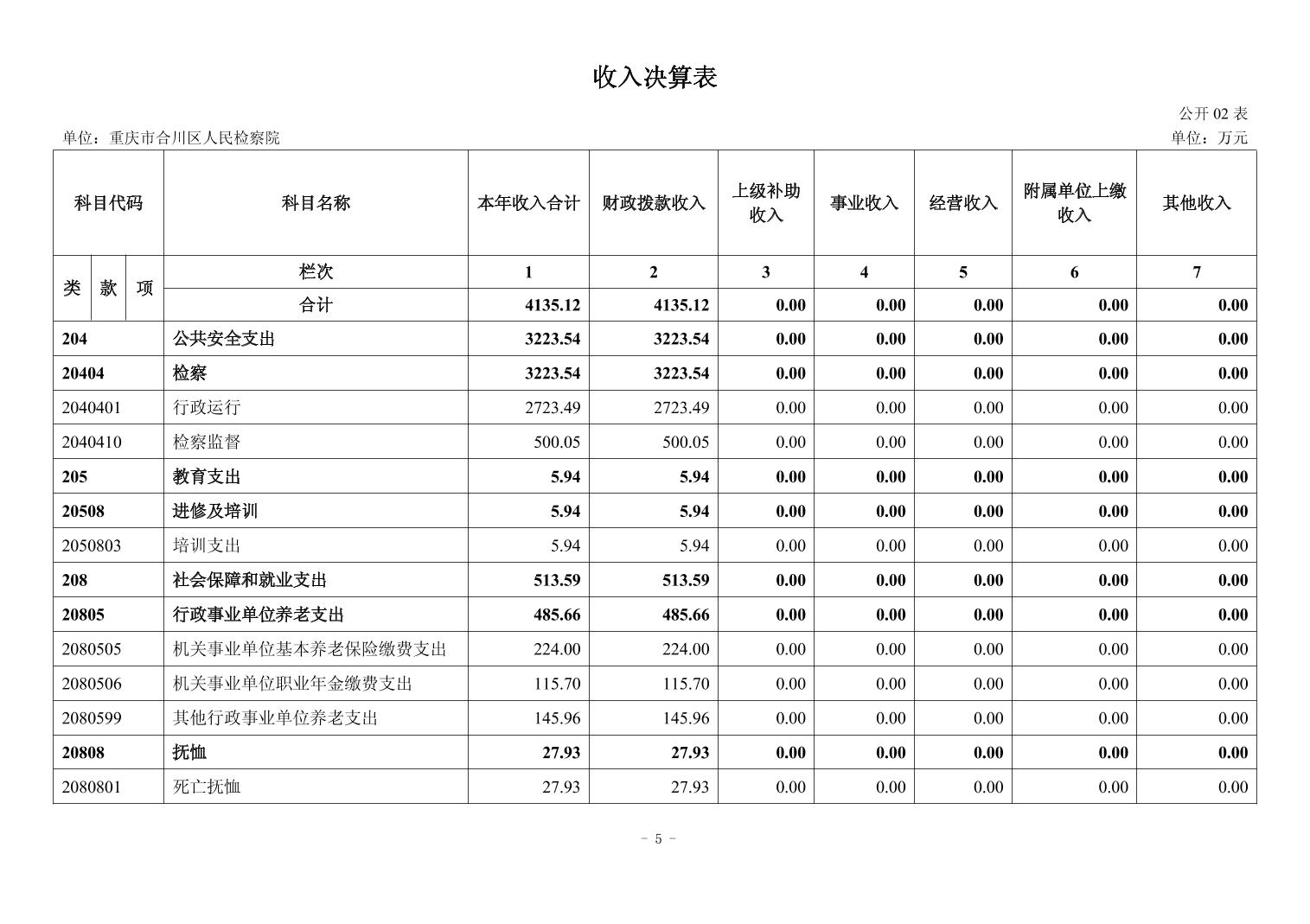 收入决算表

公开02表

单位：重庆市合川区人民检察院

单位：万元

| 科目代码 | | | 科目名称 | 本年收入合计 | 财政拨款收入 | 上级补助收入 | 事业收入 | 经营收入 | 附属单位上缴收入 | 其他收入 |
|---|---|---|---|---|---|---|---|---|---|---|
| 类 | 款 | 项 | 栏次 | 1 | 2 | 3 | 4 | 5 | 6 | 7 |
| | | | 合计 | 4135.12 | 4135.12 | 0.00 | 0.00 | 0.00 | 0.00 | 0.00 |
| 204 | | | 公共安全支出 | 3223.54 | 3223.54 | 0.00 | 0.00 | 0.00 | 0.00 | 0.00 |
| 20404 | | | 检察 | 3223.54 | 3223.54 | 0.00 | 0.00 | 0.00 | 0.00 | 0.00 |
| 2040401 | | | 行政运行 | 2723.49 | 2723.49 | 0.00 | 0.00 | 0.00 | 0.00 | 0.00 |
| 2040410 | | | 检察监督 | 500.05 | 500.05 | 0.00 | 0.00 | 0.00 | 0.00 | 0.00 |
| 205 | | | 教育支出 | 5.94 | 5.94 | 0.00 | 0.00 | 0.00 | 0.00 | 0.00 |
| 20508 | | | 进修及培训 | 5.94 | 5.94 | 0.00 | 0.00 | 0.00 | 0.00 | 0.00 |
| 2050803 | | | 培训支出 | 5.94 | 5.94 | 0.00 | 0.00 | 0.00 | 0.00 | 0.00 |
| 208 | | | 社会保障和就业支出 | 513.59 | 513.59 | 0.00 | 0.00 | 0.00 | 0.00 | 0.00 |
| 20805 | | | 行政事业单位养老支出 | 485.66 | 485.66 | 0.00 | 0.00 | 0.00 | 0.00 | 0.00 |
| 2080505 | | | 机关事业单位基本养老保险缴费支出 | 224.00 | 224.00 | 0.00 | 0.00 | 0.00 | 0.00 | 0.00 |
| 2080506 | | | 机关事业单位职业年金缴费支出 | 115.70 | 115.70 | 0.00 | 0.00 | 0.00 | 0.00 | 0.00 |
| 2080599 | | | 其他行政事业单位养老支出 | 145.96 | 145.96 | 0.00 | 0.00 | 0.00 | 0.00 | 0.00 |
| 20808 | | | 抚恤 | 27.93 | 27.93 | 0.00 | 0.00 | 0.00 | 0.00 | 0.00 |
| 2080801 | | | 死亡抚恤 | 27.93 | 27.93 | 0.00 | 0.00 | 0.00 | 0.00 | 0.00 |

- 5 -